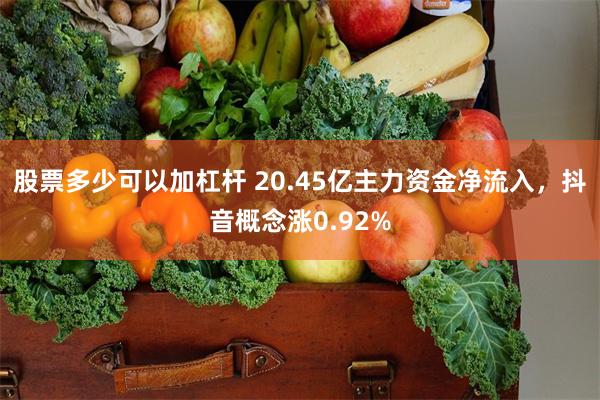 股票多少可以加杠杆 20.45亿主力资金净流入，抖音概念涨0.92%